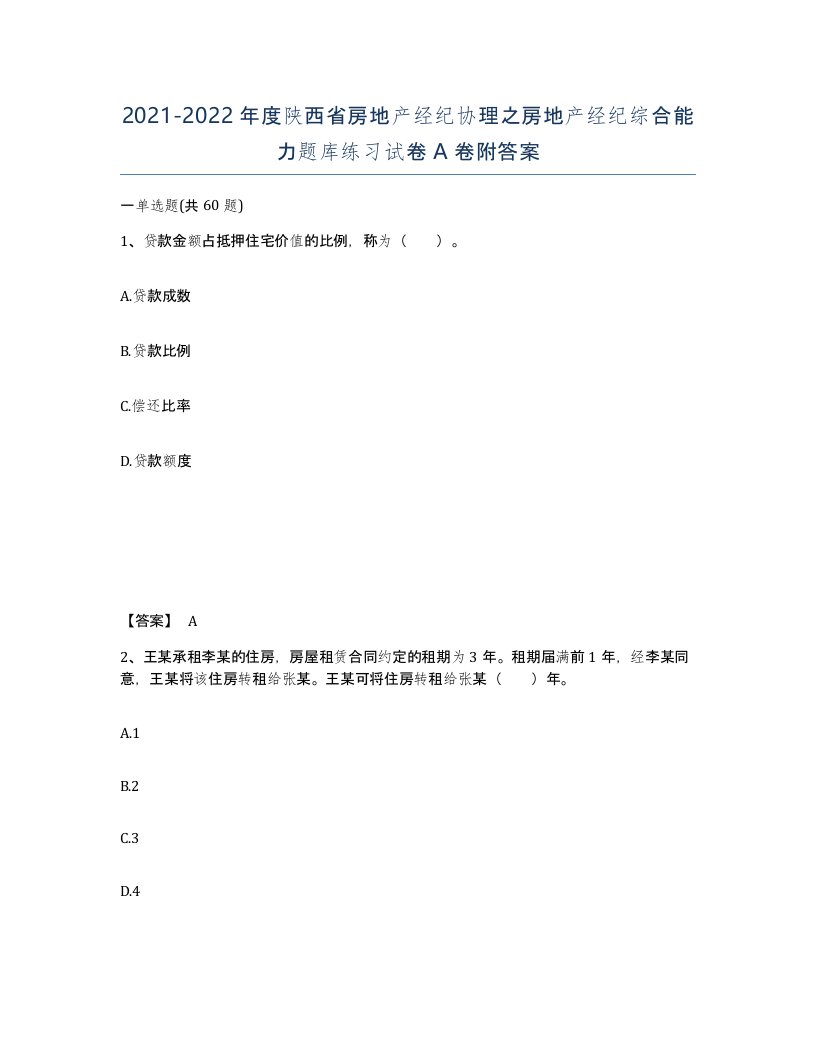 2021-2022年度陕西省房地产经纪协理之房地产经纪综合能力题库练习试卷A卷附答案

一单选题(共60题)

1、贷款金额占抵押住宅价值的比例，称为（ ）。

A.贷款成数

B.贷款比例

C.偿还比率

D.贷款额度

【答案】 A

2、王某承租李某的住房，房屋租赁合同约定的租期为3年。租期届满前1年，经李某同意，王某将该住房转租给张某。王某可将住房转租给张某（ ）年。

A.1

B.2

C.3

D.4